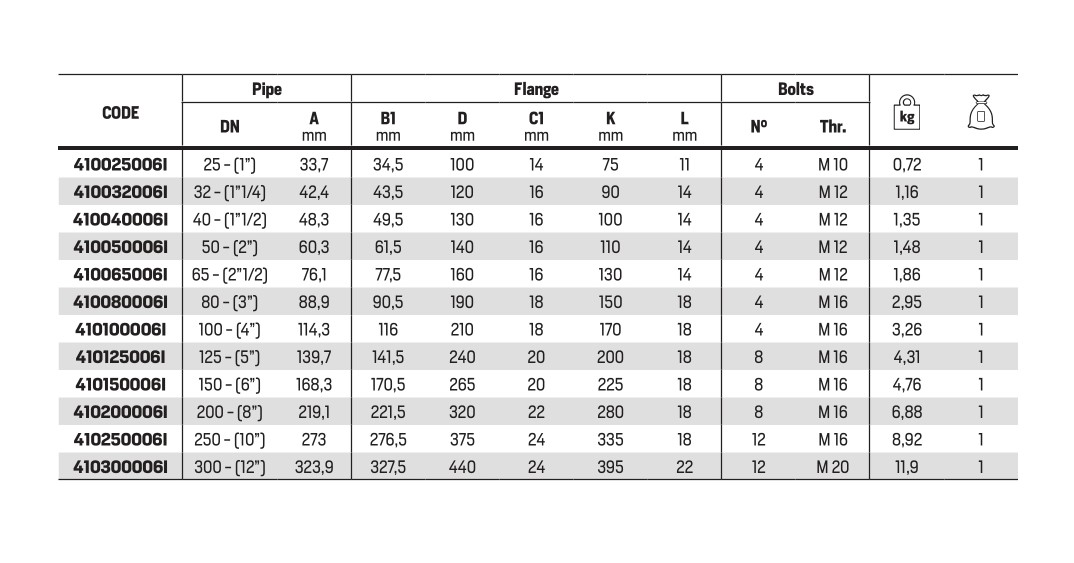 | CODE | Pipe |  | Flange |  |  |  |  | Bolts |  | kg |  |
|---|---|---|---|---|---|---|---|---|---|---|---|
|  | DN | A mm | B1 mm | D mm | C1 mm | K mm | L mm | Nº | Thr. |  |  |
| 410025006I | 25 - (1") | 33,7 | 34,5 | 100 | 14 | 75 | 11 | 4 | M 10 | 0,72 | 1 |
| 410032006I | 32 - (1"1/4) | 42,4 | 43,5 | 120 | 16 | 90 | 14 | 4 | M 12 | 1,16 | 1 |
| 410040006I | 40 - (1"1/2) | 48,3 | 49,5 | 130 | 16 | 100 | 14 | 4 | M 12 | 1,35 | 1 |
| 410050006I | 50 - (2") | 60,3 | 61,5 | 140 | 16 | 110 | 14 | 4 | M 12 | 1,48 | 1 |
| 410065006I | 65 - (2"1/2) | 76,1 | 77,5 | 160 | 16 | 130 | 14 | 4 | M 12 | 1,86 | 1 |
| 410080006I | 80 - (3") | 88,9 | 90,5 | 190 | 18 | 150 | 18 | 4 | M 16 | 2,95 | 1 |
| 410100006I | 100 - (4") | 114,3 | 116 | 210 | 18 | 170 | 18 | 4 | M 16 | 3,26 | 1 |
| 410125006I | 125 - (5") | 139,7 | 141,5 | 240 | 20 | 200 | 18 | 8 | M 16 | 4,31 | 1 |
| 410150006I | 150 - (6") | 168,3 | 170,5 | 265 | 20 | 225 | 18 | 8 | M 16 | 4,76 | 1 |
| 410200006I | 200 - (8") | 219,1 | 221,5 | 320 | 22 | 280 | 18 | 8 | M 16 | 6,88 | 1 |
| 410250006I | 250 - (10") | 273 | 276,5 | 375 | 24 | 335 | 18 | 12 | M 16 | 8,92 | 1 |
| 410300006I | 300 - (12") | 323,9 | 327,5 | 440 | 24 | 395 | 22 | 12 | M 20 | 11,9 | 1 |